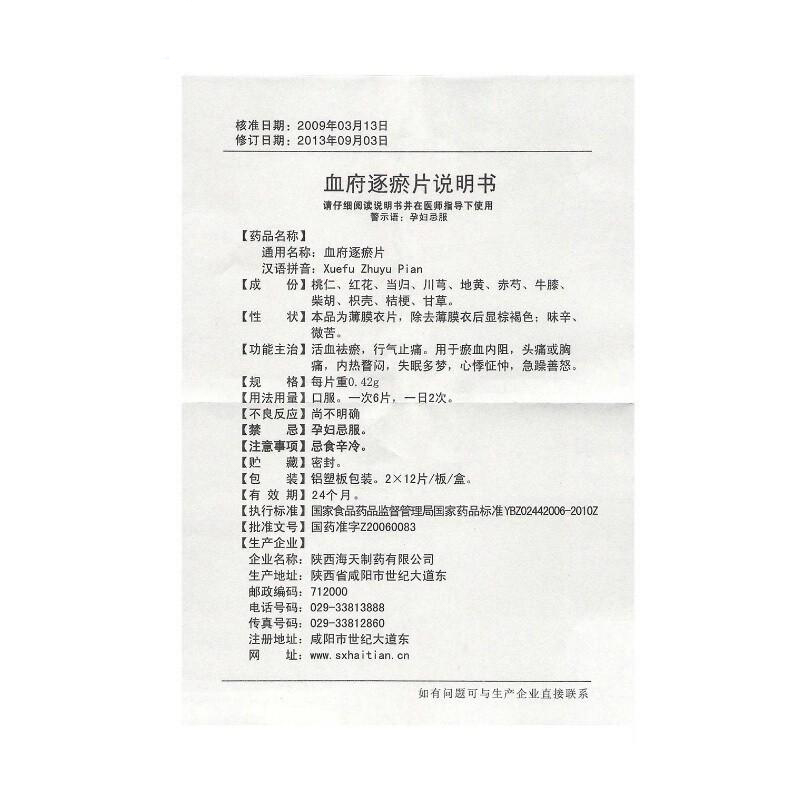 核准日期：2009年03月13日
修订日期：2013年09月03日

血府逐瘀片说明书

请仔细阅读说明书并在医师指导下使用
警示语：孕妇忌服

【药品名称】
通用名称：血府逐瘀片
汉语拼音：Xuefu Zhuyu Pian
【成　　份】桃仁、红花、当归、川芎、地黄、赤芍、牛膝、柴胡、枳壳、桔梗、甘草。
【性　　状】本品为薄膜衣片，除去薄膜衣后显棕褐色；味辛、微苦。
【功能主治】活血祛瘀，行气止痛。用于瘀血内阻，头痛或胸痛，内热瞀闷，失眠多梦，心悸怔忡，急躁善怒。
【规　　格】每片重0.42g
【用法用量】口服。一次6片，一日2次。
【不良反应】尚不明确
【禁　　忌】孕妇忌服。
【注意事项】忌食辛冷。
【贮　　藏】密封。
【包　　装】铝塑板包装。2×12片/板/盒。
【有 效 期】24个月。
【执行标准】国家食品药品监督管理局国家药品标准YBZ02442006-2010Z
【批准文号】国药准字Z20060083
【生产企业】
企业名称：陕西海天制药有限公司
生产地址：陕西省咸阳市世纪大道东
邮政编码：712000
电话号码：029-33813888
传真号码：029-33812860
注册地址：咸阳市世纪大道东
网　　址：www.sxhaitian.cn

如有问题可与生产企业直接联系